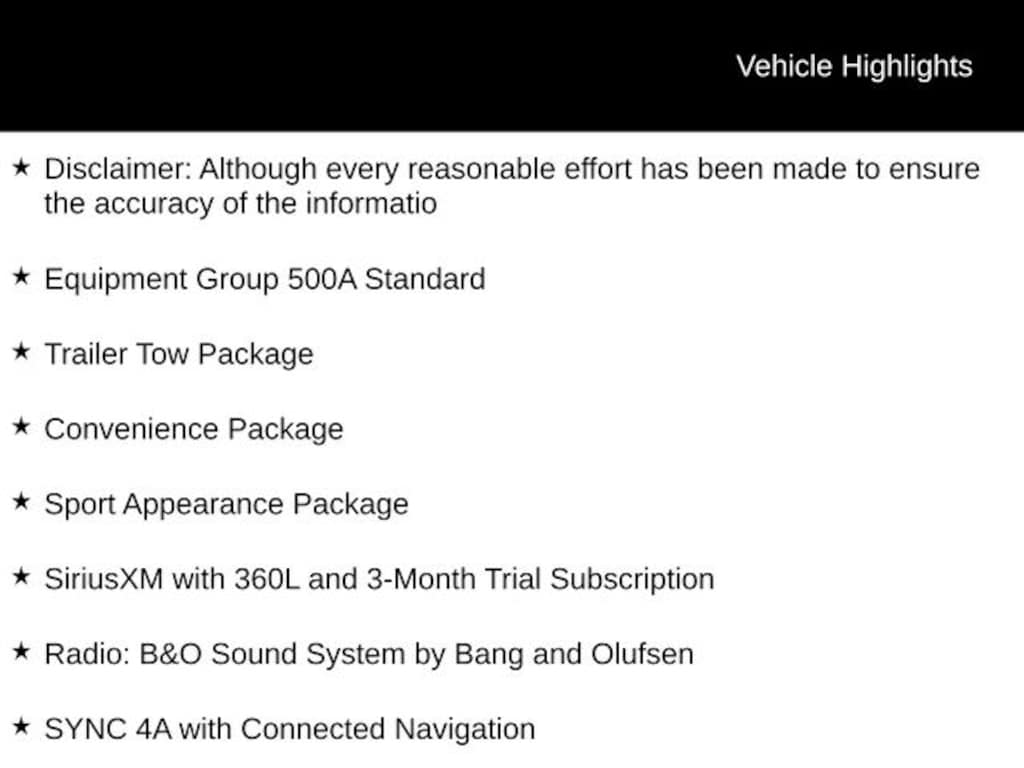 Vehicle Highlights

★ Disclaimer: Although every reasonable effort has been made to ensure the accuracy of the informatio

★ Equipment Group 500A Standard

★ Trailer Tow Package

★ Convenience Package

★ Sport Appearance Package

★ SiriusXM with 360L and 3-Month Trial Subscription

★ Radio: B&O Sound System by Bang and Olufsen

★ SYNC 4A with Connected Navigation